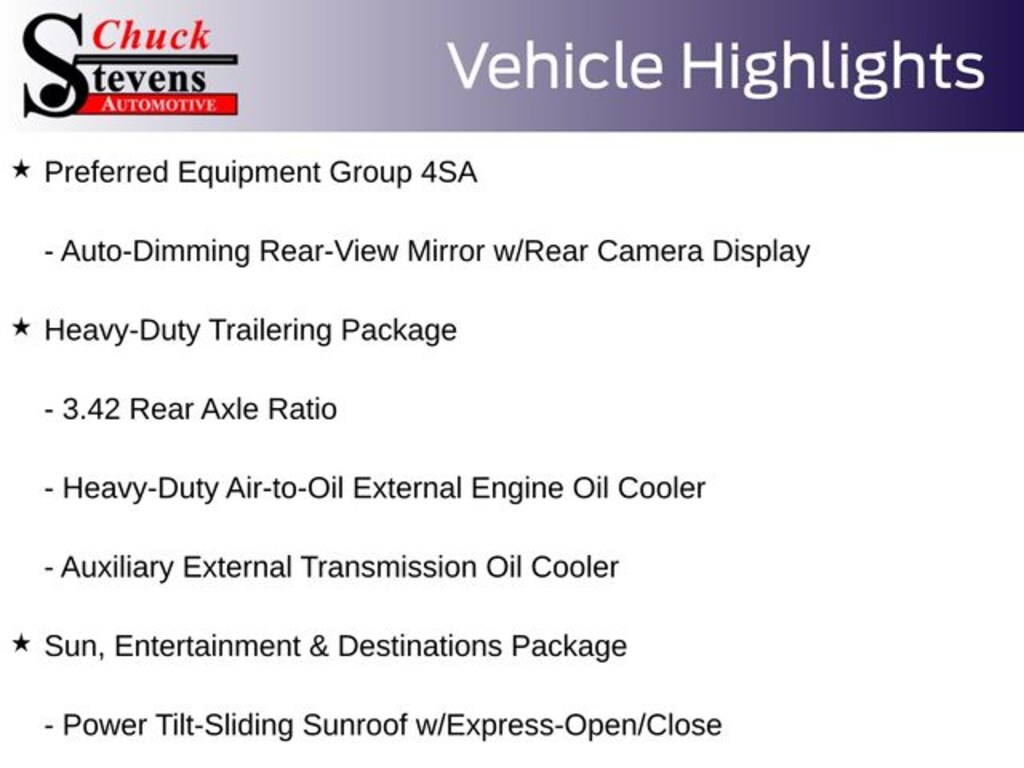 Chuck
Stevens
AUTOMOTIVE

Vehicle Highlights

★ Preferred Equipment Group 4SA

- Auto-Dimming Rear-View Mirror w/Rear Camera Display

★ Heavy-Duty Trailering Package

- 3.42 Rear Axle Ratio

- Heavy-Duty Air-to-Oil External Engine Oil Cooler

- Auxiliary External Transmission Oil Cooler

★ Sun, Entertainment & Destinations Package

- Power Tilt-Sliding Sunroof w/Express-Open/Close